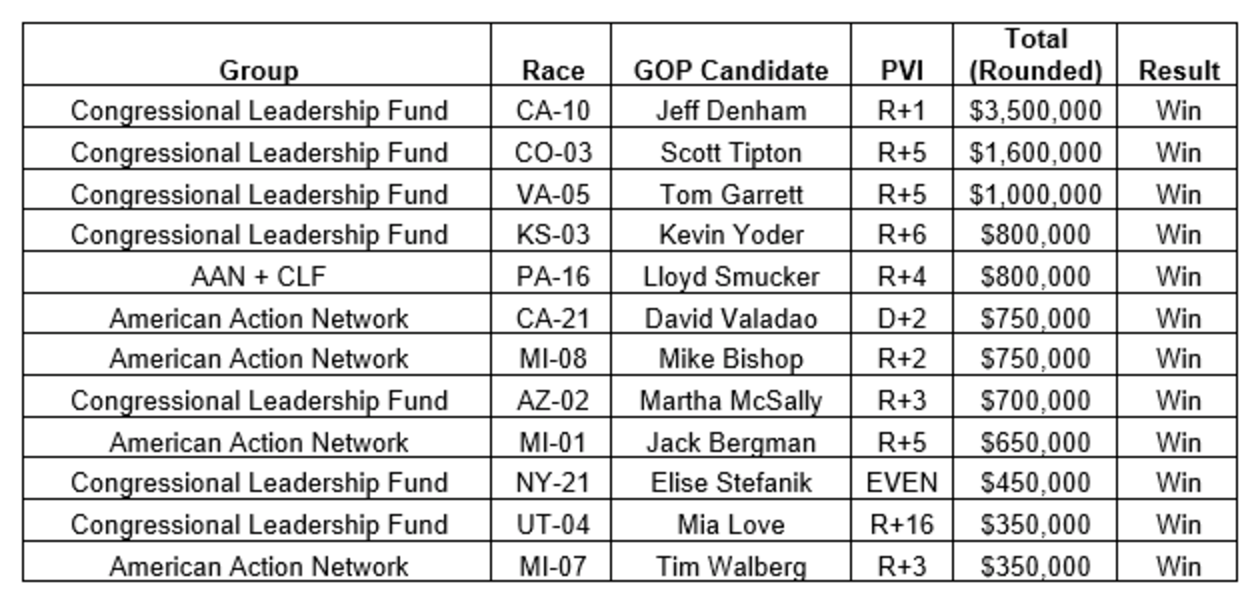 | Group | Race | GOP Candidate | PVI | Total (Rounded) | Result |
|---|---|---|---|---|---|
| Congressional Leadership Fund | CA-10 | Jeff Denham | R+1 | \$3,500,000 | Win |
| Congressional Leadership Fund | CO-03 | Scott Tipton | R+5 | \$1,600,000 | Win |
| Congressional Leadership Fund | VA-05 | Tom Garrett | R+5 | \$1,000,000 | Win |
| Congressional Leadership Fund | KS-03 | Kevin Yoder | R+6 | \$800,000 | Win |
| AAN + CLF | PA-16 | Lloyd Smucker | R+4 | \$800,000 | Win |
| American Action Network | CA-21 | David Valadao | D+2 | \$750,000 | Win |
| American Action Network | MI-08 | Mike Bishop | R+2 | \$750,000 | Win |
| Congressional Leadership Fund | AZ-02 | Martha McSally | R+3 | \$700,000 | Win |
| American Action Network | MI-01 | Jack Bergman | R+5 | \$650,000 | Win |
| Congressional Leadership Fund | NY-21 | Elise Stefanik | EVEN | \$450,000 | Win |
| Congressional Leadership Fund | UT-04 | Mia Love | R+16 | \$350,000 | Win |
| American Action Network | MI-07 | Tim Walberg | R+3 | \$350,000 | Win |